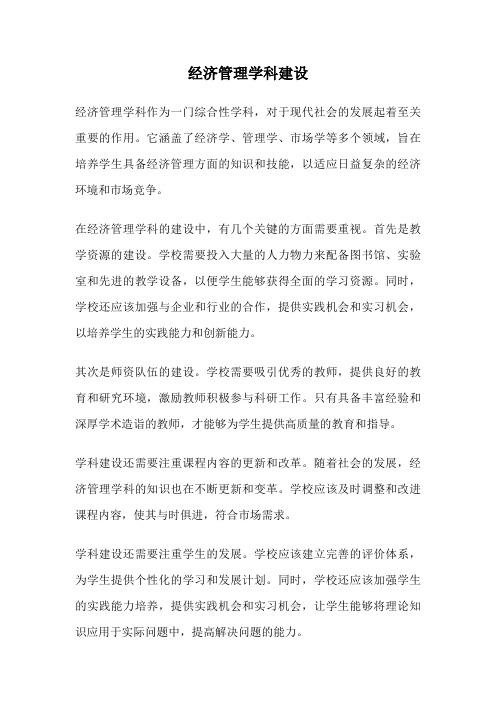 经济管理学科建设

经济管理学科作为一门综合性学科，对于现代社会的发展起着至关重要的作用。它涵盖了经济学、管理学、市场学等多个领域，旨在培养学生具备经济管理方面的知识和技能，以适应日益复杂的经济环境和市场竞争。

在经济管理学科的建设中，有几个关键的方面需要重视。首先是教学资源的建设。学校需要投入大量的人力物力来配备图书馆、实验室和先进的教学设备，以便学生能够获得全面的学习资源。同时，学校还应该加强与企业和行业的合作，提供实践机会和实习机会，以培养学生的实践能力和创新能力。

其次是师资队伍的建设。学校需要吸引优秀的教师，提供良好的教育和研究环境，激励教师积极参与科研工作。只有具备丰富经验和深厚学术造诣的教师，才能够为学生提供高质量的教育和指导。

学科建设还需要注重课程内容的更新和改革。随着社会的发展，经济管理学科的知识也在不断更新和变革。学校应该及时调整和改进课程内容，使其与时俱进，符合市场需求。

学科建设还需要注重学生的发展。学校应该建立完善的评价体系，为学生提供个性化的学习和发展计划。同时，学校还应该加强学生的实践能力培养，提供实践机会和实习机会，让学生能够将理论知识应用于实际问题中，提高解决问题的能力。